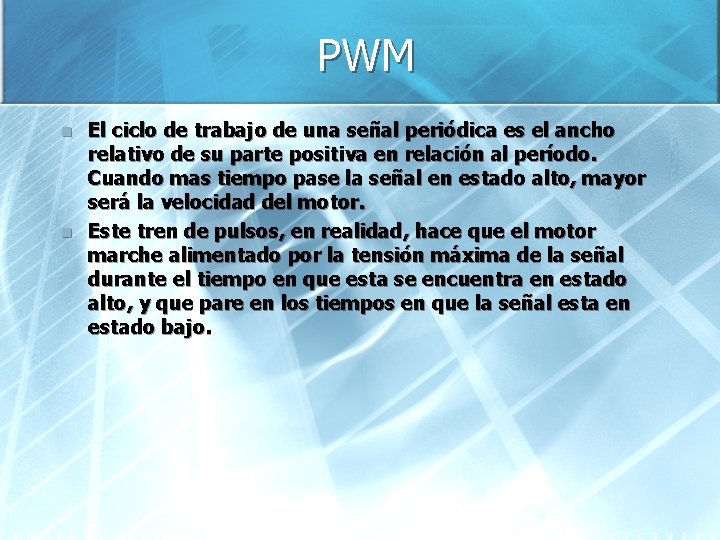 PWM

El ciclo de trabajo de una señal periódica es el ancho relativo de su parte positiva en relación al período. Cuando mas tiempo pase la señal en estado alto, mayor será la velocidad del motor.

Este tren de pulsos, en realidad, hace que el motor marche alimentado por la tensión máxima de la señal durante el tiempo en que esta se encuentra en estado alto, y que pare en los tiempos en que la señal esta en estado bajo.